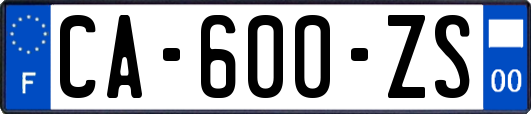 F
CA-600-ZS
00